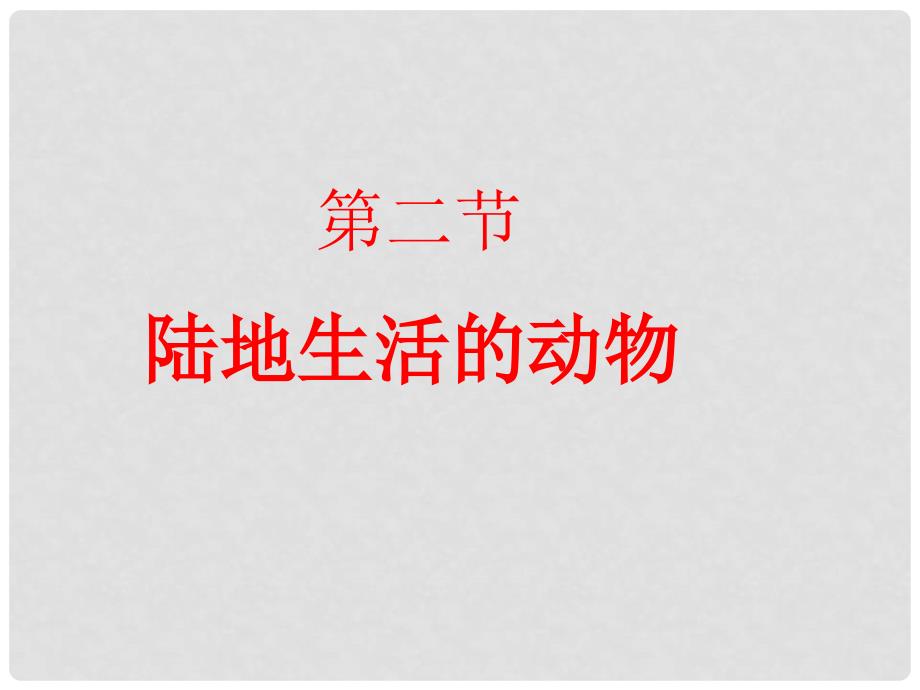 第二节

陆地生活的动物